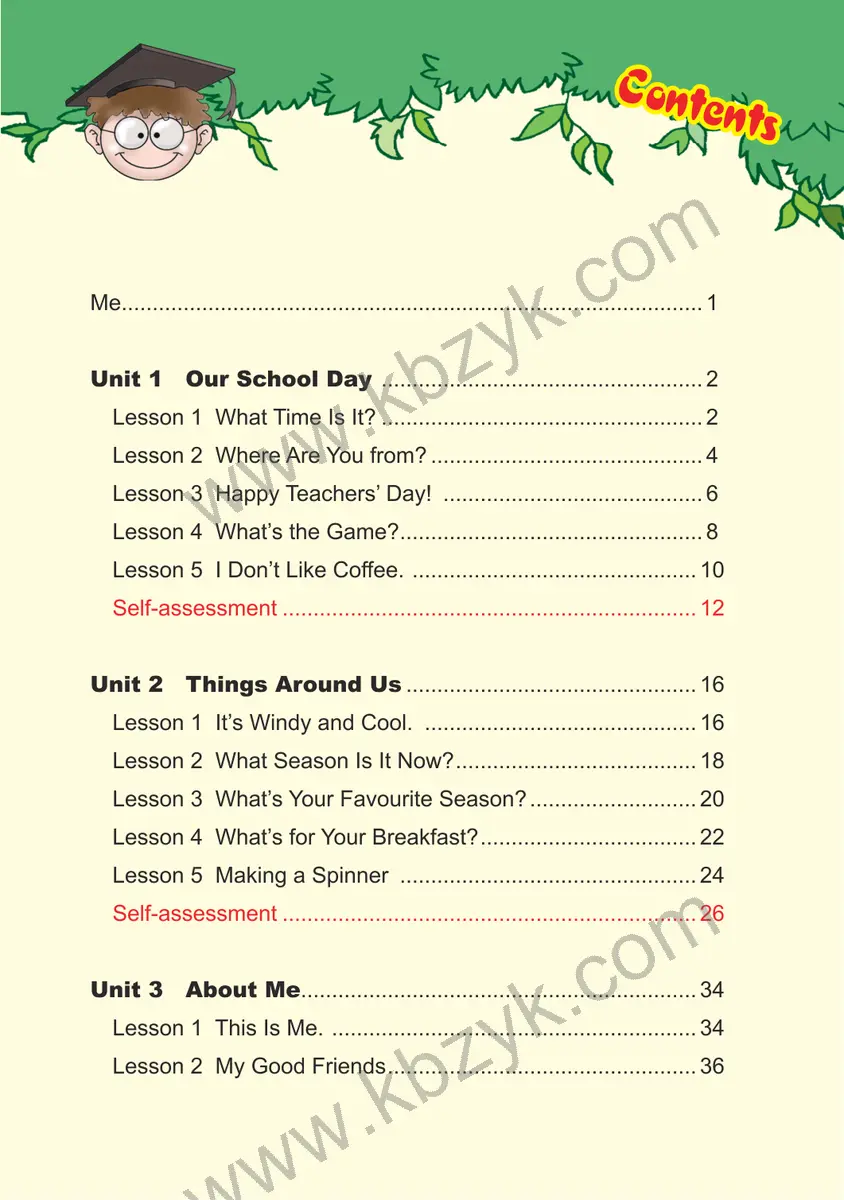 Contents

Me 1

Unit 1 Our School Day 2
Lesson 1 What Time Is It? 2
Lesson 2 Where Are You from? 4
Lesson 3 Happy Teachers' Day! 6
Lesson 4 What's the Game? 8
Lesson 5 I Don't Like Coffee. 10
Self-assessment 12

Unit 2 Things Around Us 16
Lesson 1 It's Windy and Cool. 16
Lesson 2 What Season Is It Now? 18
Lesson 3 What's Your Favourite Season? 20
Lesson 4 What's for Your Breakfast? 22
Lesson 5 Making a Spinner 24
Self-assessment 26

Unit 3 About Me 34
Lesson 1 This Is Me. 34
Lesson 2 My Good Friends 36

www.kbzyk.com